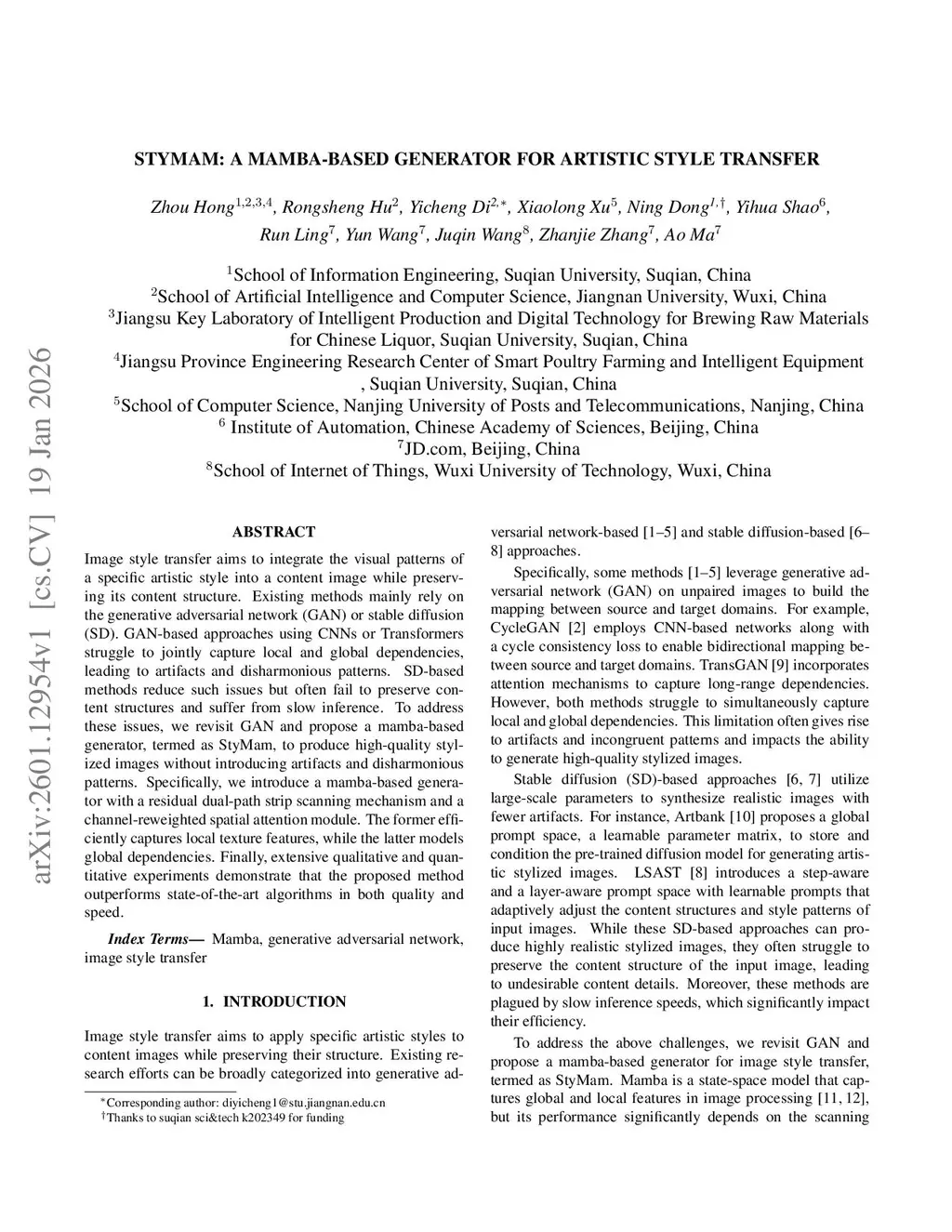 arXiv:2601.12954v1 [cs.CV] 19 Jan 2026

STYMAM: A MAMBA-BASED GENERATOR FOR ARTISTIC STYLE TRANSFER

Zhou Hong$^{1,2,3,4}$, Rongsheng Hu$^{2}$, Yicheng Di$^{2,*}$, Xiaolong Xu$^{5}$, Ning Dong$^{1,\dagger}$, Yihua Shao$^{6}$, Run Ling$^{7}$, Yun Wang$^{7}$, Juqin Wang$^{8}$, Zhanjie Zhang$^{7}$, Ao Ma$^{7}$

$^{1}$School of Information Engineering, Suqian University, Suqian, China
$^{2}$School of Artificial Intelligence and Computer Science, Jiangnan University, Wuxi, China
$^{3}$Jiangsu Key Laboratory of Intelligent Production and Digital Technology for Brewing Raw Materials for Chinese Liquor, Suqian University, Suqian, China
$^{4}$Jiangsu Province Engineering Research Center of Smart Poultry Farming and Intelligent Equipment , Suqian University, Suqian, China
$^{5}$School of Computer Science, Nanjing University of Posts and Telecommunications, Nanjing, China
$^{6}$ Institute of Automation, Chinese Academy of Sciences, Beijing, China
$^{7}$JD.com, Beijing, China
$^{8}$School of Internet of Things, Wuxi University of Technology, Wuxi, China

ABSTRACT

Image style transfer aims to integrate the visual patterns of a specific artistic style into a content image while preserving its content structure. Existing methods mainly rely on the generative adversarial network (GAN) or stable diffusion (SD). GAN-based approaches using CNNs or Transformers struggle to jointly capture local and global dependencies, leading to artifacts and disharmonious patterns. SD-based methods reduce such issues but often fail to preserve content structures and suffer from slow inference. To address these issues, we revisit GAN and propose a mamba-based generator, termed as StyMam, to produce high-quality stylized images without introducing artifacts and disharmonious patterns. Specifically, we introduce a mamba-based generator with a residual dual-path strip scanning mechanism and a channel-reweighted spatial attention module. The former efficiently captures local texture features, while the latter models global dependencies. Finally, extensive qualitative and quantitative experiments demonstrate that the proposed method outperforms state-of-the-art algorithms in both quality and speed.

Index Terms— Mamba, generative adversarial network, image style transfer

1. INTRODUCTION

Image style transfer aims to apply specific artistic styles to content images while preserving their structure. Existing research efforts can be broadly categorized into generative adversarial network-based [1–5] and stable diffusion-based [6–8] approaches.

Specifically, some methods [1–5] leverage generative adversarial network (GAN) on unpaired images to build the mapping between source and target domains. For example, CycleGAN [2] employs CNN-based networks along with a cycle consistency loss to enable bidirectional mapping between source and target domains. TransGAN [9] incorporates attention mechanisms to capture long-range dependencies. However, both methods struggle to simultaneously capture local and global dependencies. This limitation often gives rise to artifacts and incongruent patterns and impacts the ability to generate high-quality stylized images.

Stable diffusion (SD)-based approaches [6, 7] utilize large-scale parameters to synthesize realistic images with fewer artifacts. For instance, Artbank [10] proposes a global prompt space, a learnable parameter matrix, to store and condition the pre-trained diffusion model for generating artistic stylized images. LSAST [8] introduces a step-aware and a layer-aware prompt space with learnable prompts that adaptively adjust the content structures and style patterns of input images. While these SD-based approaches can produce highly realistic stylized images, they often struggle to preserve the content structure of the input image, leading to undesirable content details. Moreover, these methods are plagued by slow inference speeds, which significantly impact their efficiency.

To address the above challenges, we revisit GAN and propose a mamba-based generator for image style transfer, termed as StyMam. Mamba is a state-space model that captures global and local features in image processing [11, 12], but its performance significantly depends on the scanning

$^{*}$Corresponding author: diyicheng1@stu.jiangnan.edu.cn
$^{\dagger}$Thanks to suqian sci&tech k202349 for funding